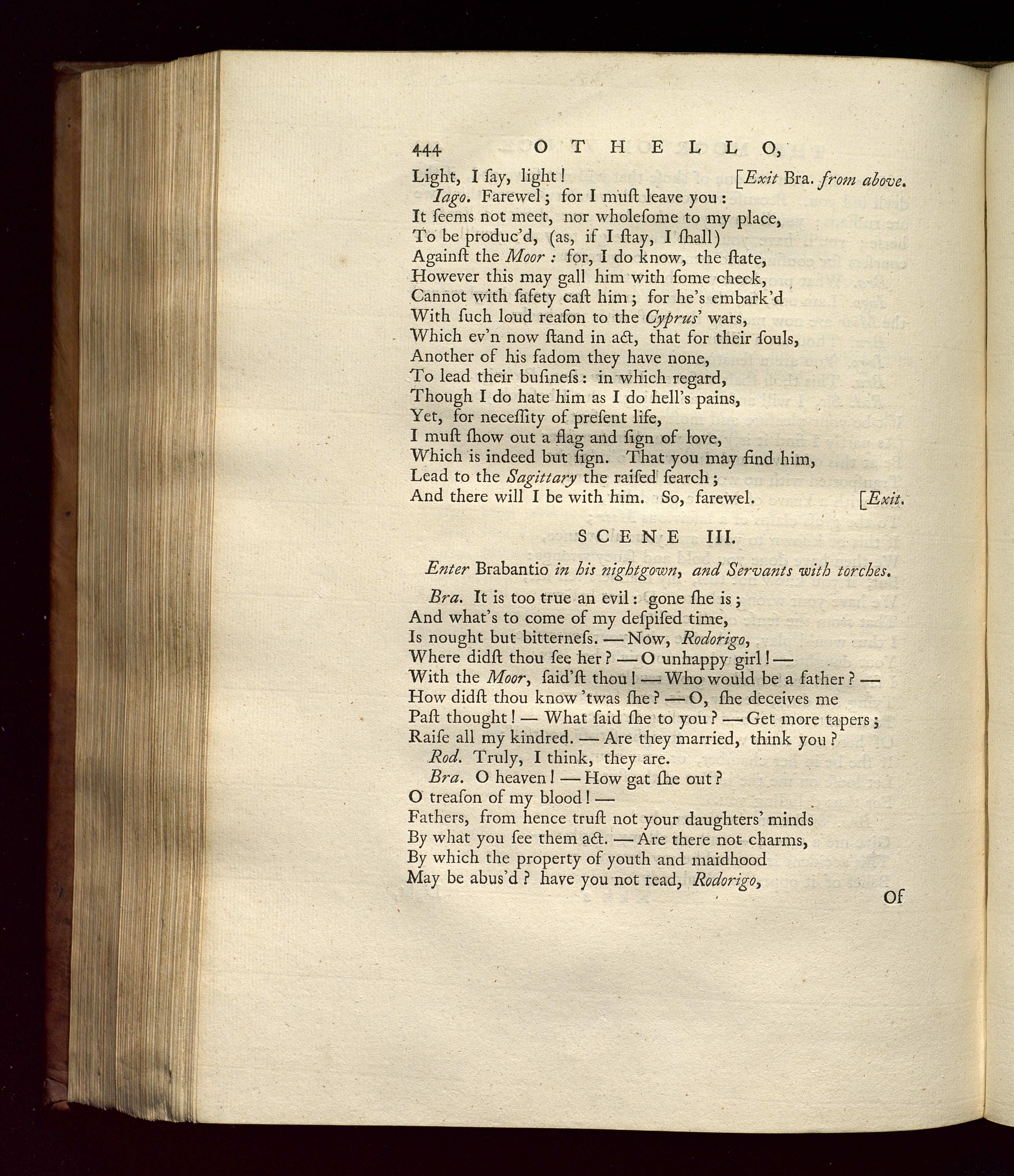 444 OTHELLO,

Light, I ſay, light! [Exit Bra. from above.

Iago. Farewel; for I muſt leave you:
It ſeems not meet, nor wholeſome to my place,
To be produc'd, (as, if I ſtay, I ſhall)
Againſt the Moor: for, I do know, the ſtate,
However this may gall him with ſome check,
Cannot with ſafety caſt him; for he's embark'd
With ſuch loud reaſon to the Cyprus' wars,
Which ev'n now ſtand in act, that for their ſouls,
Another of his fadom they have none,
To lead their buſineſs: in which regard,
Though I do hate him as I do hell's pains,
Yet, for neceſſity of preſent life,
I muſt ſhow out a flag and ſign of love,
Which is indeed but ſign. That you may find him,
Lead to the Sagittary the raiſed ſearch;
And there will I be with him. So, farewel. [Exit.

SCENE III.

Enter Brabantio in his nightgown, and Servants with torches.

Bra. It is too true an evil: gone ſhe is;
And what's to come of my deſpiſed time,
Is nought but bitterneſs. — Now, Rodorigo,
Where didſt thou ſee her? — O unhappy girl! —
With the Moor, ſaid'ſt thou! — Who would be a father? —
How didſt thou know 'twas ſhe? — O, ſhe deceives me
Paſt thought! — What ſaid ſhe to you? — Get more tapers;
Raiſe all my kindred. — Are they married, think you?

Rod. Truly, I think, they are.

Bra. O heaven! — How gat ſhe out?
O treaſon of my blood! —
Fathers, from hence truſt not your daughters' minds
By what you ſee them act. — Are there not charms,
By which the property of youth and maidhood
May be abus'd? have you not read, Rodorigo,

Of